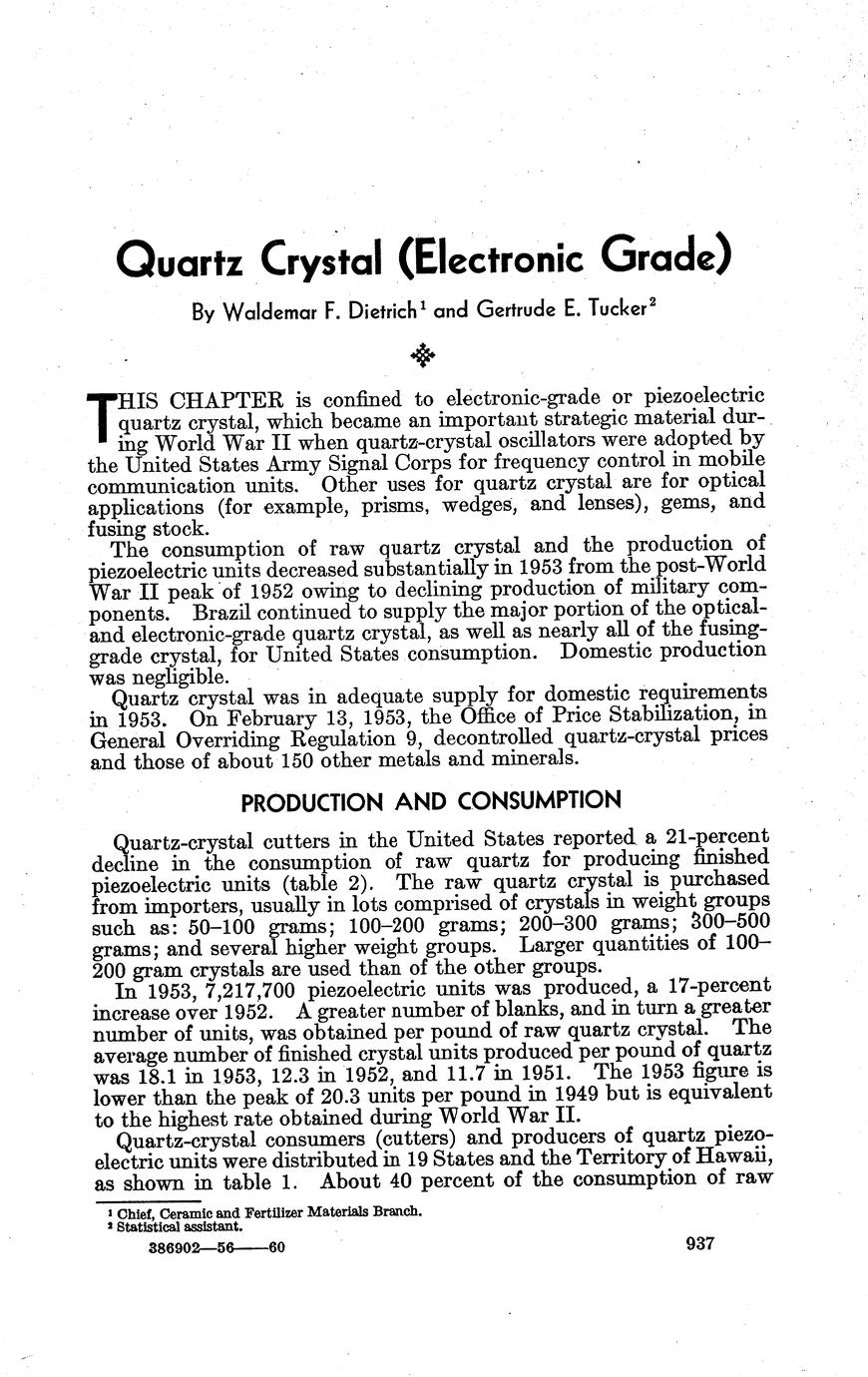 Quartz Crystal (Electronic Grade)

By Waldemar F. Dietrich$^1$ and Gertrude E. Tucker$^2$

THIS CHAPTER is confined to electronic-grade or piezoelectric quartz crystal, which became an important strategic material during World War II when quartz-crystal oscillators were adopted by the United States Army Signal Corps for frequency control in mobile communication units. Other uses for quartz crystal are for optical applications (for example, prisms, wedges, and lenses), gems, and fusing stock.

The consumption of raw quartz crystal and the production of piezoelectric units decreased substantially in 1953 from the post-World War II peak of 1952 owing to declining production of military components. Brazil continued to supply the major portion of the optical- and electronic-grade quartz crystal, as well as nearly all of the fusing-grade crystal, for United States consumption. Domestic production was negligible.

Quartz crystal was in adequate supply for domestic requirements in 1953. On February 13, 1953, the Office of Price Stabilization, in General Overriding Regulation 9, decontrolled quartz-crystal prices and those of about 150 other metals and minerals.

PRODUCTION AND CONSUMPTION

Quartz-crystal cutters in the United States reported a 21-percent decline in the consumption of raw quartz for producing finished piezoelectric units (table 2). The raw quartz crystal is purchased from importers, usually in lots comprised of crystals in weight groups such as: 50–100 grams; 100–200 grams; 200–300 grams; 300–500 grams; and several higher weight groups. Larger quantities of 100–200 gram crystals are used than of the other groups.

In 1953, 7,217,700 piezoelectric units was produced, a 17-percent increase over 1952. A greater number of blanks, and in turn a greater number of units, was obtained per pound of raw quartz crystal. The average number of finished crystal units produced per pound of quartz was 18.1 in 1953, 12.3 in 1952, and 11.7 in 1951. The 1953 figure is lower than the peak of 20.3 units per pound in 1949 but is equivalent to the highest rate obtained during World War II.

Quartz-crystal consumers (cutters) and producers of quartz piezoelectric units were distributed in 19 States and the Territory of Hawaii, as shown in table 1. About 40 percent of the consumption of raw

$^1$ Chief, Ceramic and Fertilizer Materials Branch.
$^2$ Statistical assistant.

386902—56——60

937